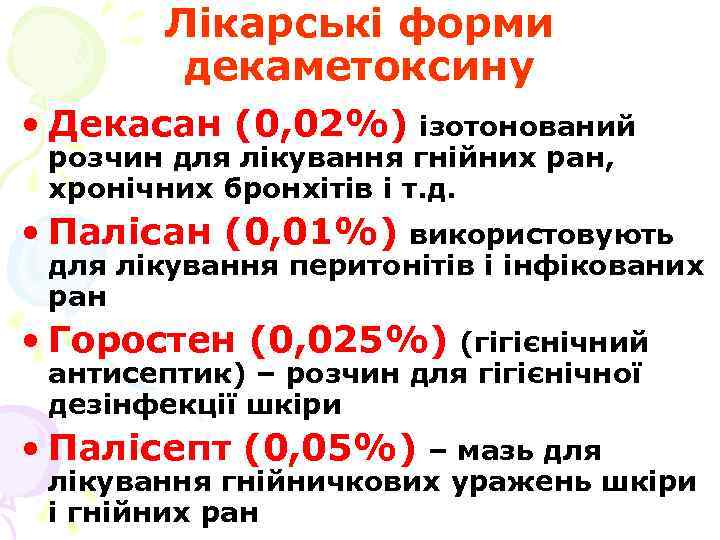 Лікарські форми декаметоксину

• Декасан (0,02%) ізотонований розчин для лікування гнійних ран, хронічних бронхітів і т.д.
• Палісан (0,01%) використовують для лікування перитонітів і інфікованих ран
• Горостен (0,025%) (гігієнічний антисептик) – розчин для гігієнічної дезінфекції шкіри
• Палісепт (0,05%) – мазь для лікування гнійничкових уражень шкіри і гнійних ран